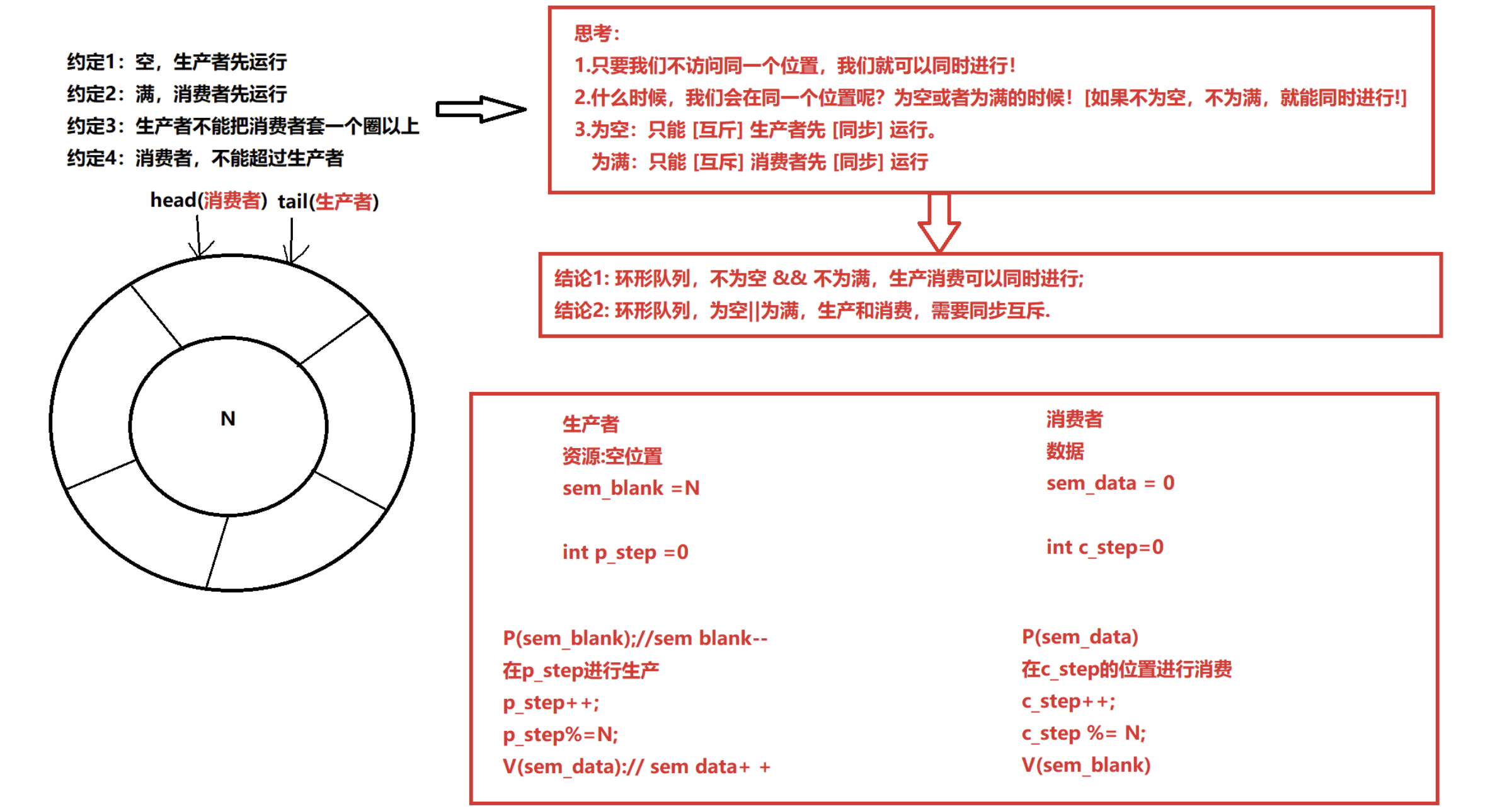 约定1：空，生产者先运行
约定2：满，消费者先运行
约定3：生产者不能把消费者套一个圈以上
约定4：消费者，不能超过生产者

head(消费者) tail(生产者)

N

思考：
1.只要我们不访问同一个位置，我们就可以同时进行！
2.什么时候，我们会在同一个位置呢？为空或者为满的时候！[如果不为空，不为满，就能同时进行!]
3.为空：只能 [互斥] 生产者先 [同步] 运行。
为满：只能 [互斥] 消费者先 [同步] 运行

结论1: 环形队列，不为空 && 不为满，生产消费可以同时进行;
结论2: 环形队列，为空||为满，生产和消费，需要同步互斥.

生产者
资源:空位置
sem_blank =N

int p_step =0

P(sem_blank);//sem blank--
在p_step进行生产
p_step++;
p_step%=N;
V(sem_data):// sem data+ +

消费者
数据
sem_data = 0

int c_step=0

P(sem_data)
在c_step的位置进行消费
c_step++;
c_step %= N;
V(sem_blank)